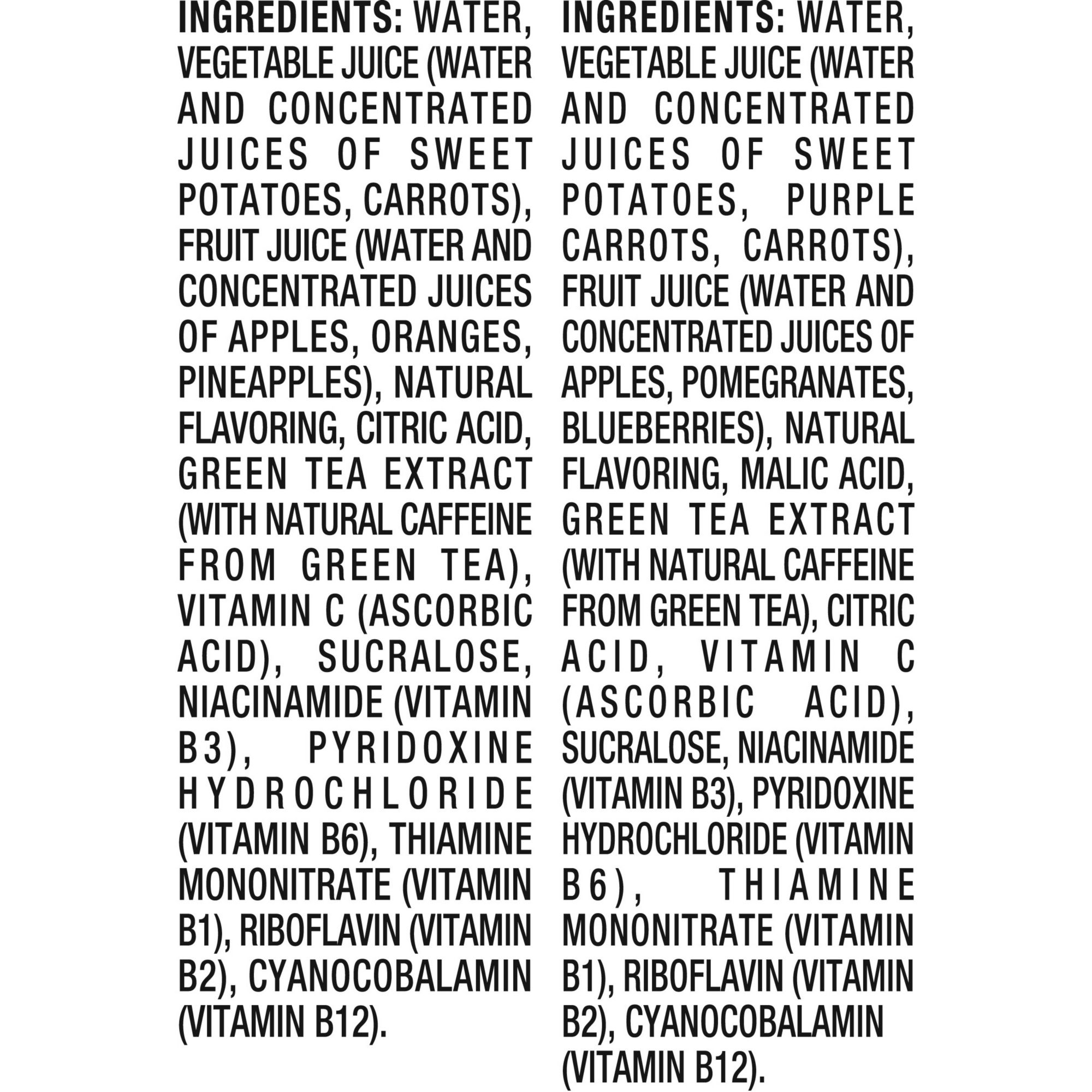 INGREDIENTS: WATER, VEGETABLE JUICE (WATER AND CONCENTRATED JUICES OF SWEET POTATOES, CARROTS), FRUIT JUICE (WATER AND CONCENTRATED JUICES OF APPLES, ORANGES, PINEAPPLES), NATURAL FLAVORING, CITRIC ACID, GREEN TEA EXTRACT (WITH NATURAL CAFFEINE FROM GREEN TEA), VITAMIN C (ASCORBIC ACID), SUCRALOSE, NIACINAMIDE (VITAMIN B3), PYRIDOXINE HYDROCHLORIDE (VITAMIN B6), THIAMINE MONONITRATE (VITAMIN B1), RIBOFLAVIN (VITAMIN B2), CYANOCOBALAMIN (VITAMIN B12).

INGREDIENTS: WATER, VEGETABLE JUICE (WATER AND CONCENTRATED JUICES OF SWEET POTATOES, PURPLE CARROTS, CARROTS), FRUIT JUICE (WATER AND CONCENTRATED JUICES OF APPLES, POMEGRANATES, BLUEBERRIES), NATURAL FLAVORING, MALIC ACID, GREEN TEA EXTRACT (WITH NATURAL CAFFEINE FROM GREEN TEA), CITRIC ACID, VITAMIN C (ASCORBIC ACID), SUCRALOSE, NIACINAMIDE (VITAMIN B3), PYRIDOXINE HYDROCHLORIDE (VITAMIN B6), THIAMINE MONONITRATE (VITAMIN B1), RIBOFLAVIN (VITAMIN B2), CYANOCOBALAMIN (VITAMIN B12).